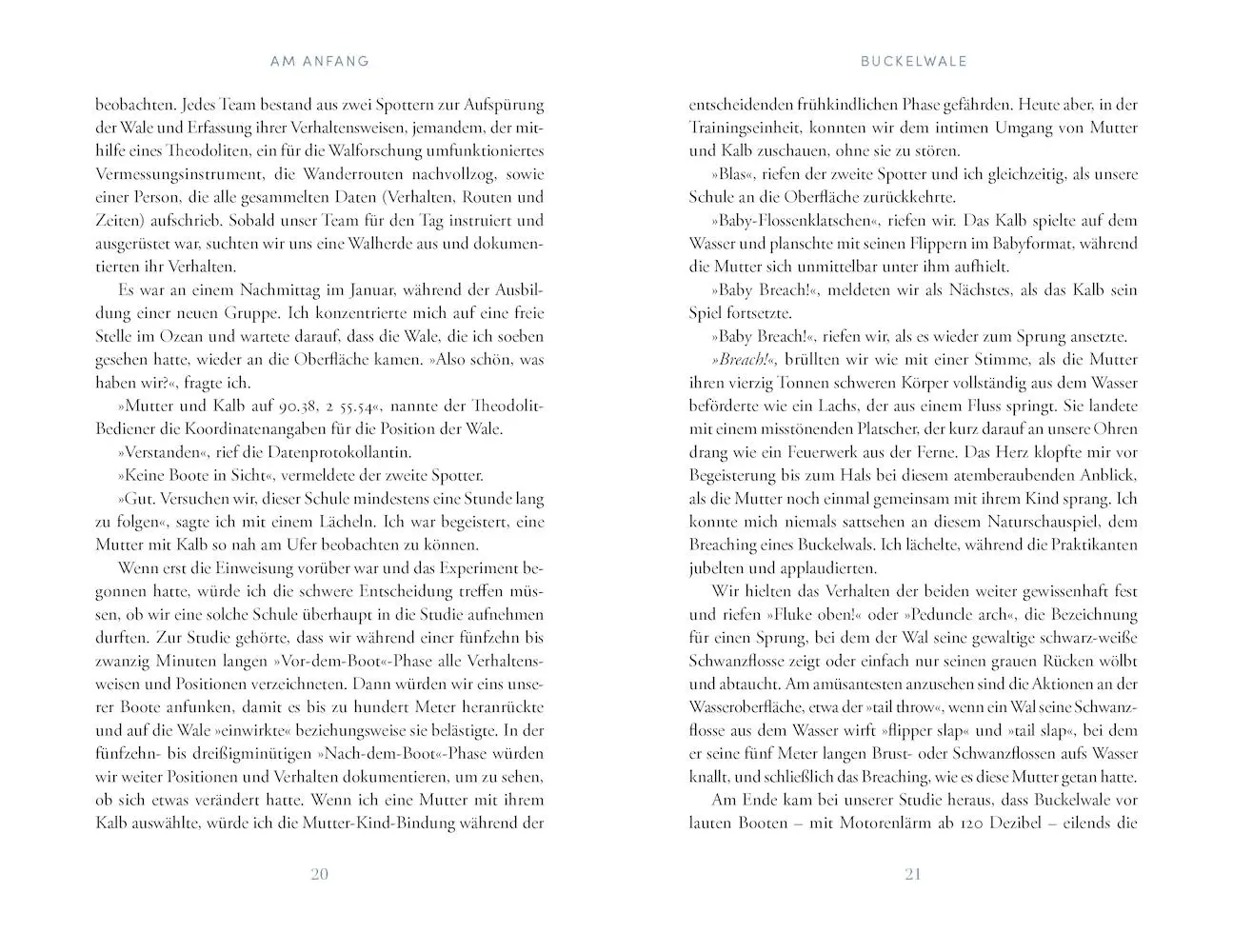 AM ANFANG

beobachten. Jedes Team bestand aus zwei Spottern zur Aufspürung der Wale und Erfassung ihrer Verhaltensweisen, jemandem, der mithilfe eines Theodoliten, ein für die Walforschung umfunktioniertes Vermessungsinstrument, die Wanderrouten nachvollzog, sowie einer Person, die alle gesammelten Daten (Verhalten, Routen und Zeiten) aufschrieb. Sobald unser Team für den Tag instruiert und ausgerüstet war, suchten wir uns eine Walherde aus und dokumentierten ihr Verhalten.

Es war an einem Nachmittag im Januar, während der Ausbildung einer neuen Gruppe. Ich konzentrierte mich auf eine freie Stelle im Ozean und wartete darauf, dass die Wale, die ich soeben gesehen hatte, wieder an die Oberfläche kamen. »Also schön, was haben wir?«, fragte ich.

»Mutter und Kalb auf 90.38, 2 55.54«, nannte der Theodolit-Bediener die Koordinatenangaben für die Position der Wale.

»Verstanden«, rief die Datenprotokollantin.

»Keine Boote in Sicht«, vermeldete der zweite Spotter.

»Gut. Versuchen wir, dieser Schule mindestens eine Stunde lang zu folgen«, sagte ich mit einem Lächeln. Ich war begeistert, eine Mutter mit Kalb so nah am Ufer beobachten zu können.

Wenn erst die Einweisung vorüber war und das Experiment begonnen hatte, würde ich die schwere Entscheidung treffen müssen, ob wir eine solche Schule überhaupt in die Studie aufnehmen durften. Zur Studie gehörte, dass wir während einer fünfzehn bis zwanzig Minuten langen »Vor-dem-Boot«-Phase alle Verhaltensweisen und Positionen verzeichneten. Dann würden wir eins unserer Boote anfunken, damit es bis zu hundert Meter heranrückte und auf die Wale »einwirkte« beziehungsweise sie belästigte. In der fünfzehn- bis dreißigminütigen »Nach-dem-Boot«-Phase würden wir weiter Positionen und Verhalten dokumentieren, um zu sehen, ob sich etwas verändert hatte. Wenn ich eine Mutter mit ihrem Kalb auswählte, würde ich die Mutter-Kind-Bindung während der

20

BUCKELWALE

entscheidenden frühkindlichen Phase gefährden. Heute aber, in der Trainingseinheit, konnten wir dem intimen Umgang von Mutter und Kalb zuschauen, ohne sie zu stören.

»Blas«, riefen der zweite Spotter und ich gleichzeitig, als unsere Schule an die Oberfläche zurückkehrte.

»Baby-Flossenklatschen«, riefen wir. Das Kalb spielte auf dem Wasser und planschte mit seinen Flippern im Babyformat, während die Mutter sich unmittelbar unter ihm aufhielt.

»Baby Breach!«, meldeten wir als Nächstes, als das Kalb sein Spiel fortsetzte.

»Baby Breach!«, riefen wir, als es wieder zum Sprung ansetzte.

»Breach!«, brüllten wir wie mit einer Stimme, als die Mutter ihren vierzig Tonnen schweren Körper vollständig aus dem Wasser beförderte wie ein Lachs, der aus einem Fluss springt. Sie landete mit einem misstönenden Platscher, der kurz darauf an unsere Ohren drang wie ein Feuerwerk aus der Ferne. Das Herz klopfte mir vor Begeisterung bis zum Hals bei diesem atemberaubenden Anblick, als die Mutter noch einmal gemeinsam mit ihrem Kind sprang. Ich konnte mich niemals sattsehen an diesem Naturschauspiel, dem Breaching eines Buckelwals. Ich lächelte, während die Praktikanten jubelten und applaudierten.

Wir hielten das Verhalten der beiden weiter gewissenhaft fest und riefen »Fluke oben!« oder »Peduncle arch«, die Bezeichnung für einen Sprung, bei dem der Wal seine gewaltige schwarz-weiße Schwanzflosse zeigt oder einfach nur seinen grauen Rücken wölbt und abtaucht. Am amüsantesten anzusehen sind die Aktionen an der Wasseroberfläche, etwa der »tail throw«, wenn ein Wal seine Schwanzflosse aus dem Wasser wirft »flipper slap« und »tail slap«, bei dem er seine fünf Meter langen Brust- oder Schwanzflossen aufs Wasser knallt, und schließlich das Breaching, wie es diese Mutter getan hatte.

Am Ende kam bei unserer Studie heraus, dass Buckelwale vor lauten Booten – mit Motorenlärm ab 120 Dezibel – eilends die

21